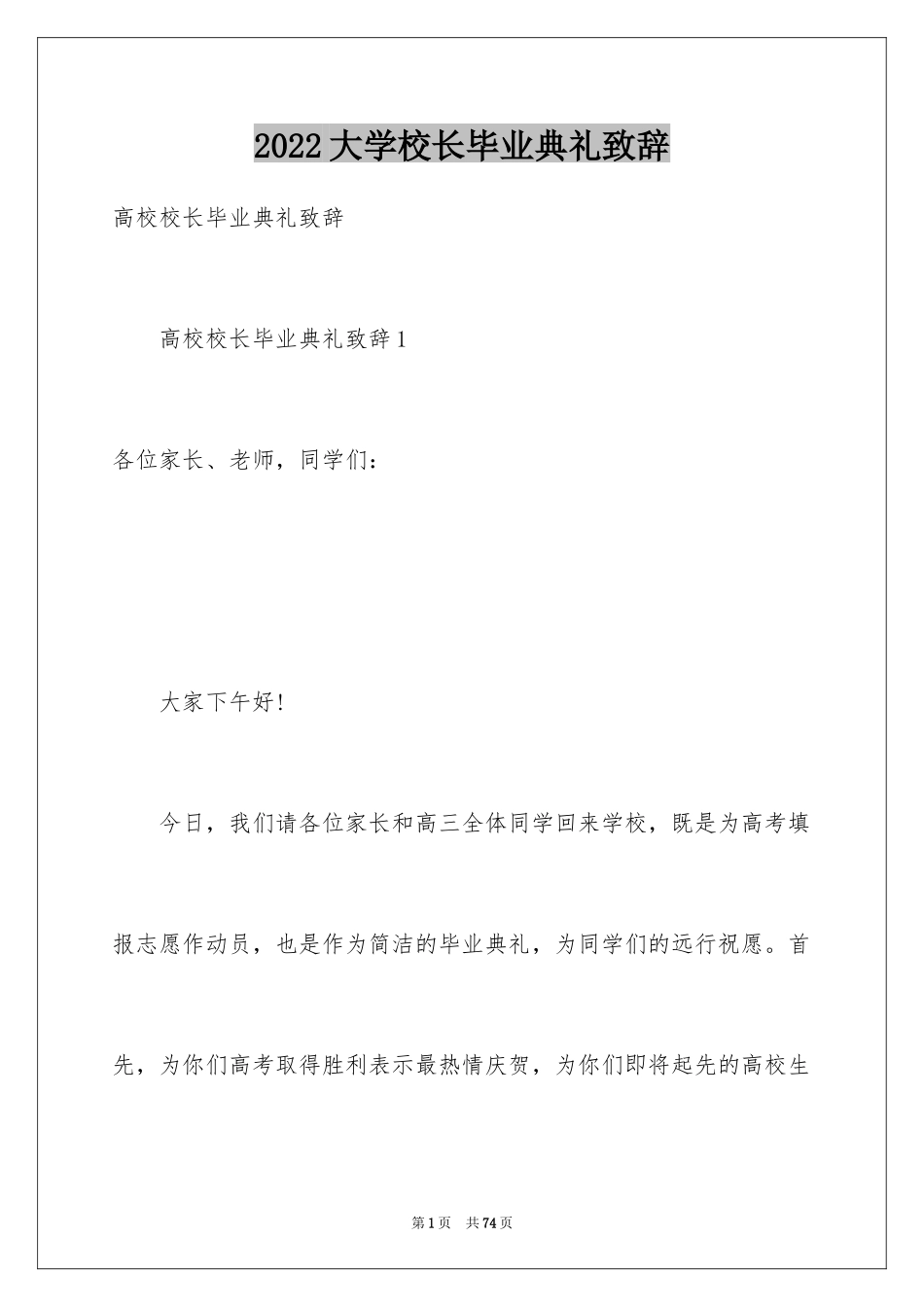 2022大学校长毕业典礼致辞

高校校长毕业典礼致辞

高校校长毕业典礼致辞1

各位家长、老师，同学们：

大家下午好！

今日，我们请各位家长和高三全体同学回来学校，既是为高考填报志愿作动员，也是作为简洁的毕业典礼，为同学们的远行祝愿。首先，为你们高考取得胜利表示最热情庆贺，为你们即将起先的高校生

第1页 共74页